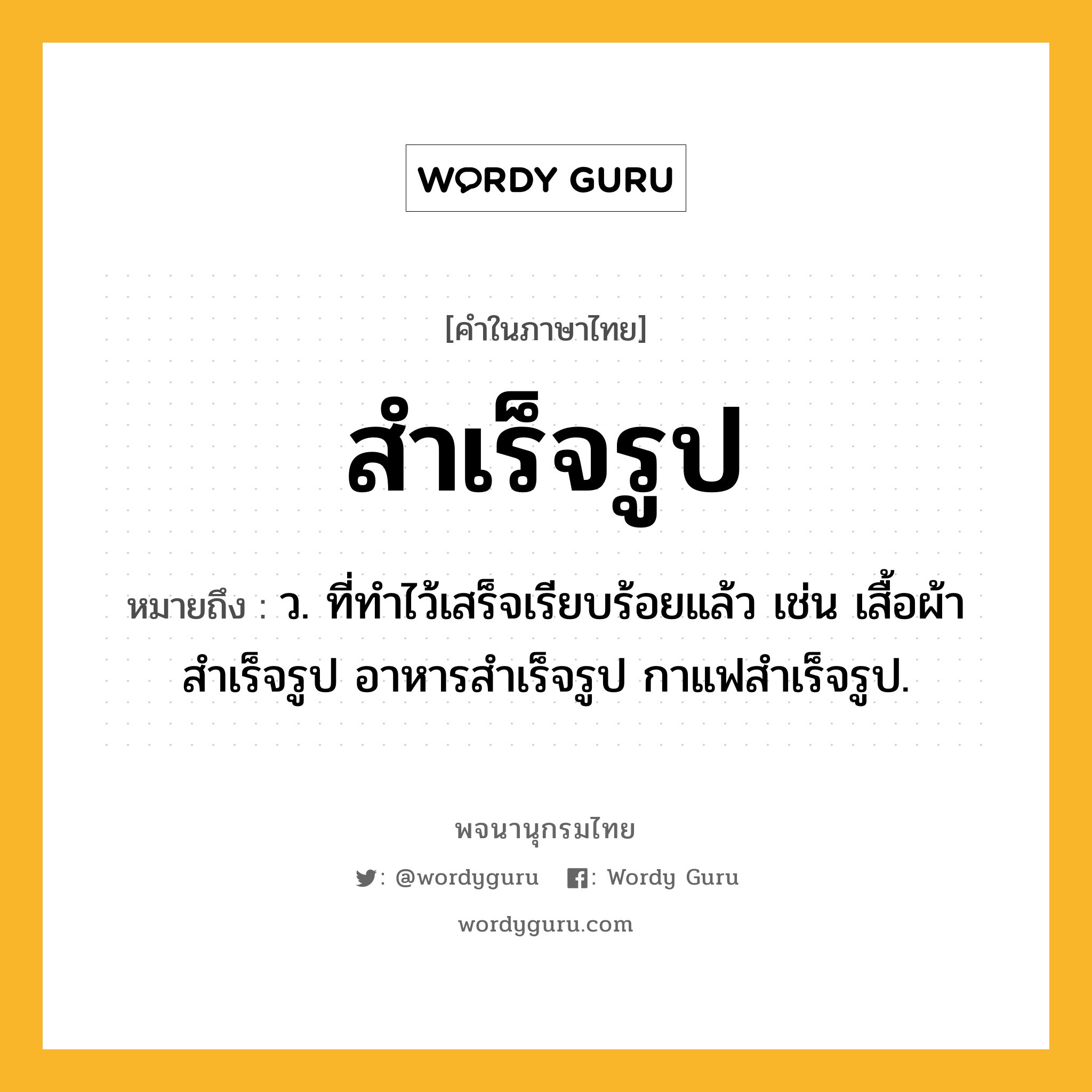 WORDY GURU

[คำในภาษาไทย]

สำเร็จรูป

หมายถึง : ว. ที่ทำไว้เสร็จเรียบร้อยแล้ว เช่น เสื้อผ้าสำเร็จรูป อาหารสำเร็จรูป กาแฟสำเร็จรูป.

พจนานุกรมไทย

: @wordyguru : Wordy Guru

wordyguru.com